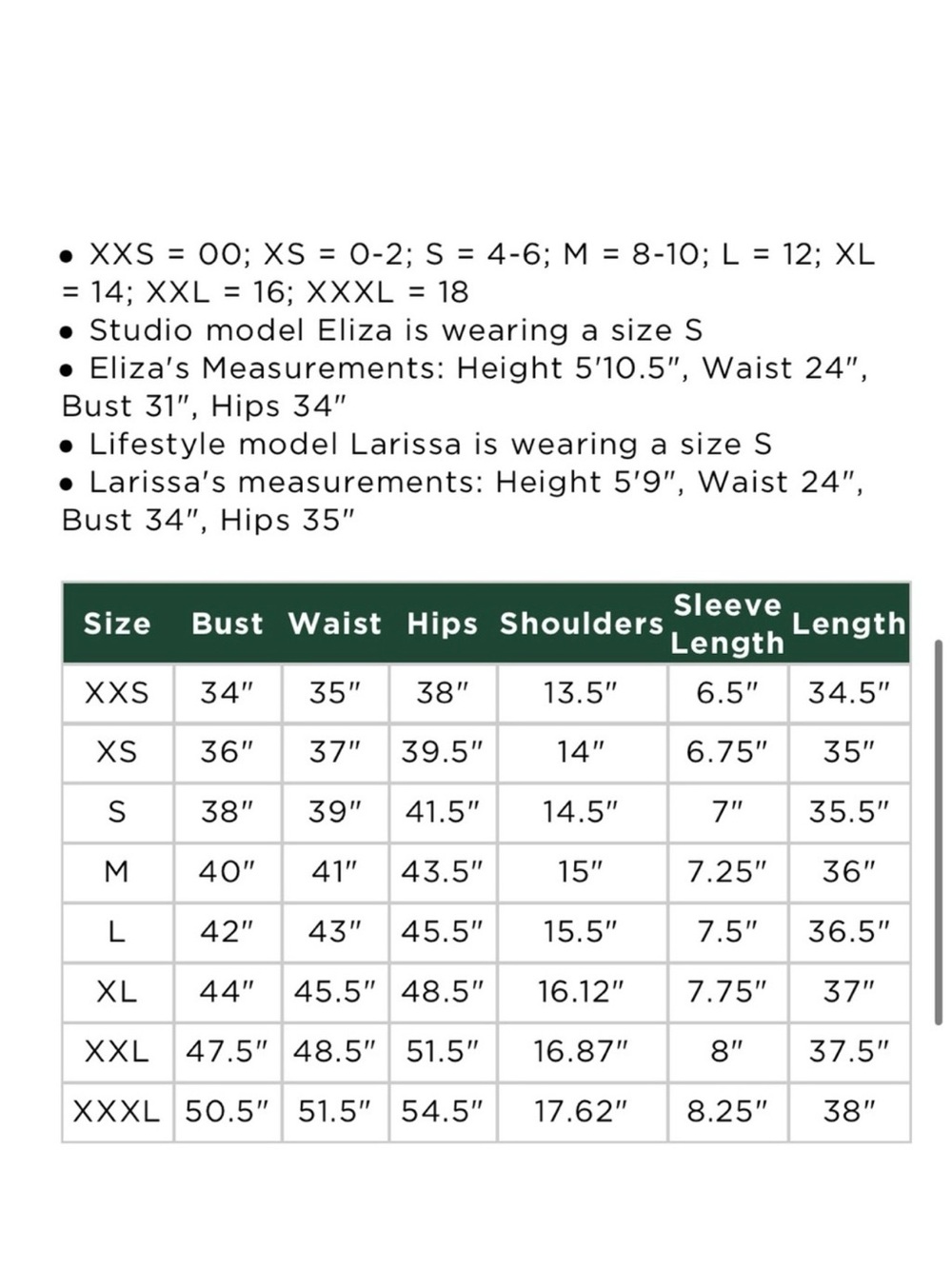 • XXS = 00; XS = 0-2; S = 4-6; M = 8-10; L = 12; XL = 14; XXL = 16; XXXL = 18
• Studio model Eliza is wearing a size S
• Eliza's Measurements: Height 5'10.5", Waist 24", Bust 31", Hips 34"
• Lifestyle model Larissa is wearing a size S
• Larissa's measurements: Height 5'9", Waist 24", Bust 34", Hips 35"

| Size | Bust | Waist | Hips | Shoulders | Sleeve Length | Length |
|---|---|---|---|---|---|---|
| XXS | 34" | 35" | 38" | 13.5" | 6.5" | 34.5" |
| XS | 36" | 37" | 39.5" | 14" | 6.75" | 35" |
| S | 38" | 39" | 41.5" | 14.5" | 7" | 35.5" |
| M | 40" | 41" | 43.5" | 15" | 7.25" | 36" |
| L | 42" | 43" | 45.5" | 15.5" | 7.5" | 36.5" |
| XL | 44" | 45.5" | 48.5" | 16.12" | 7.75" | 37" |
| XXL | 47.5" | 48.5" | 51.5" | 16.87" | 8" | 37.5" |
| XXXL | 50.5" | 51.5" | 54.5" | 17.62" | 8.25" | 38" |